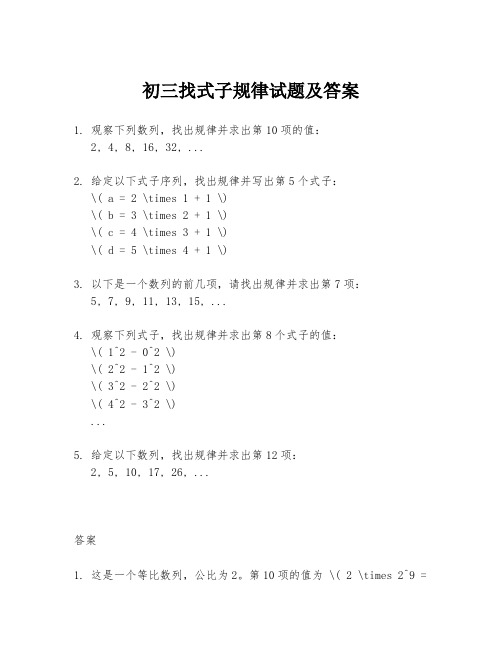 初三找式子规律试题及答案

1. 观察下列数列，找出规律并求出第10项的值：
2, 4, 8, 16, 32, ...

2. 给定以下式子序列，找出规律并写出第5个式子：
\( a = 2 \times 1 + 1 \)
\( b = 3 \times 2 + 1 \)
\( c = 4 \times 3 + 1 \)
\( d = 5 \times 4 + 1 \)

3. 以下是一个数列的前几项，请找出规律并求出第7项：
5, 7, 9, 11, 13, 15, ...

4. 观察下列式子，找出规律并求出第8个式子的值：
\( 1^2 - 0^2 \)
\( 2^2 - 1^2 \)
\( 3^2 - 2^2 \)
\( 4^2 - 3^2 \)
...

5. 给定以下数列，找出规律并求出第12项：
2, 5, 10, 17, 26, ...

答案

1. 这是一个等比数列，公比为2。第10项的值为 \( 2 \times 2^9 =